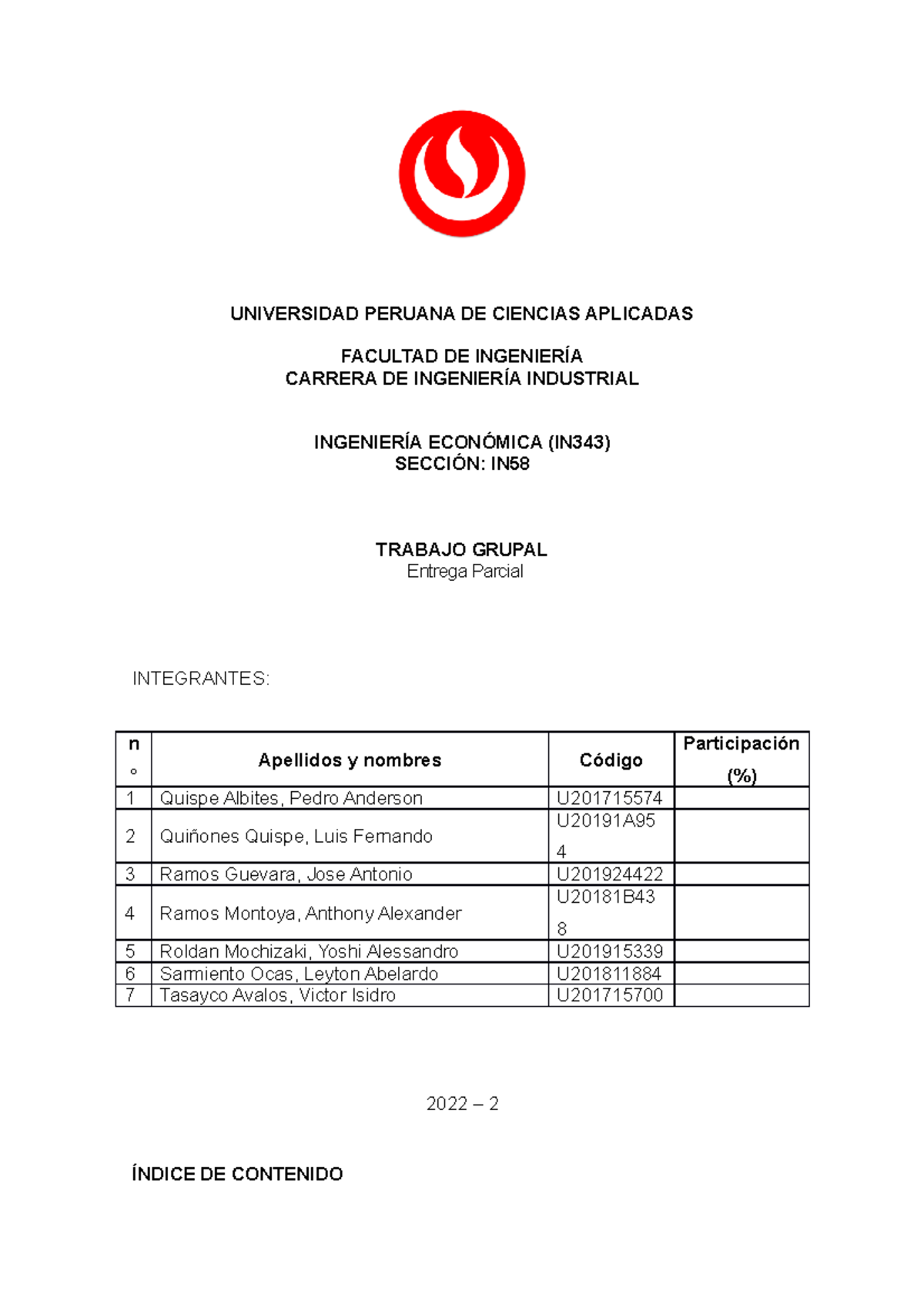 UNIVERSIDAD PERUANA DE CIENCIAS APLICADAS

FACULTAD DE INGENIERÍA
CARRERA DE INGENIERÍA INDUSTRIAL

INGENIERÍA ECONÓMICA (IN343)
SECCIÓN: IN58

TRABAJO GRUPAL
Entrega Parcial

INTEGRANTES:

| n° | Apellidos y nombres | Código | Participación (%) |
|---|---|---|---|
| 1 | Quispe Albites, Pedro Anderson | U201715574 | |
| 2 | Quiñones Quispe, Luis Fernando | U20191A954 | |
| 3 | Ramos Guevara, Jose Antonio | U201924422 | |
| 4 | Ramos Montoya, Anthony Alexander | U20181B438 | |
| 5 | Roldan Mochizaki, Yoshi Alessandro | U201915339 | |
| 6 | Sarmiento Ocas, Leyton Abelardo | U201811884 | |
| 7 | Tasayco Avalos, Victor Isidro | U201715700 | |

2022 – 2

ÍNDICE DE CONTENIDO